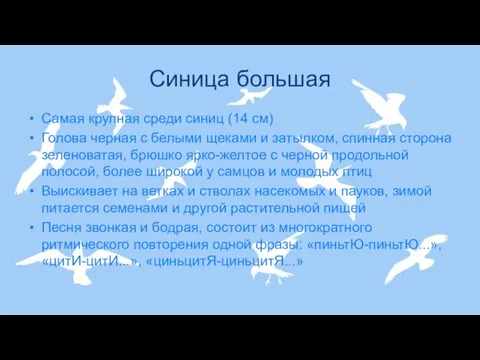 Синица большая

• Самая крупная среди синиц (14 см)
• Голова черная с белыми щеками и затылком, спинная сторона зеленоватая, брюшко ярко-желтое с черной продольной полосой, более широкой у самцов и молодых птиц
• Выискивает на ветках и стволах насекомых и пауков, зимой питается семенами и другой растительной пищей
• Песня звонкая и бодрая, состоит из многократного ритмического повторения одной фразы: «пиньтЮ-пиньтЮ...», «цитИ-цитИ...», «циньцитЯ-циньцитЯ...»